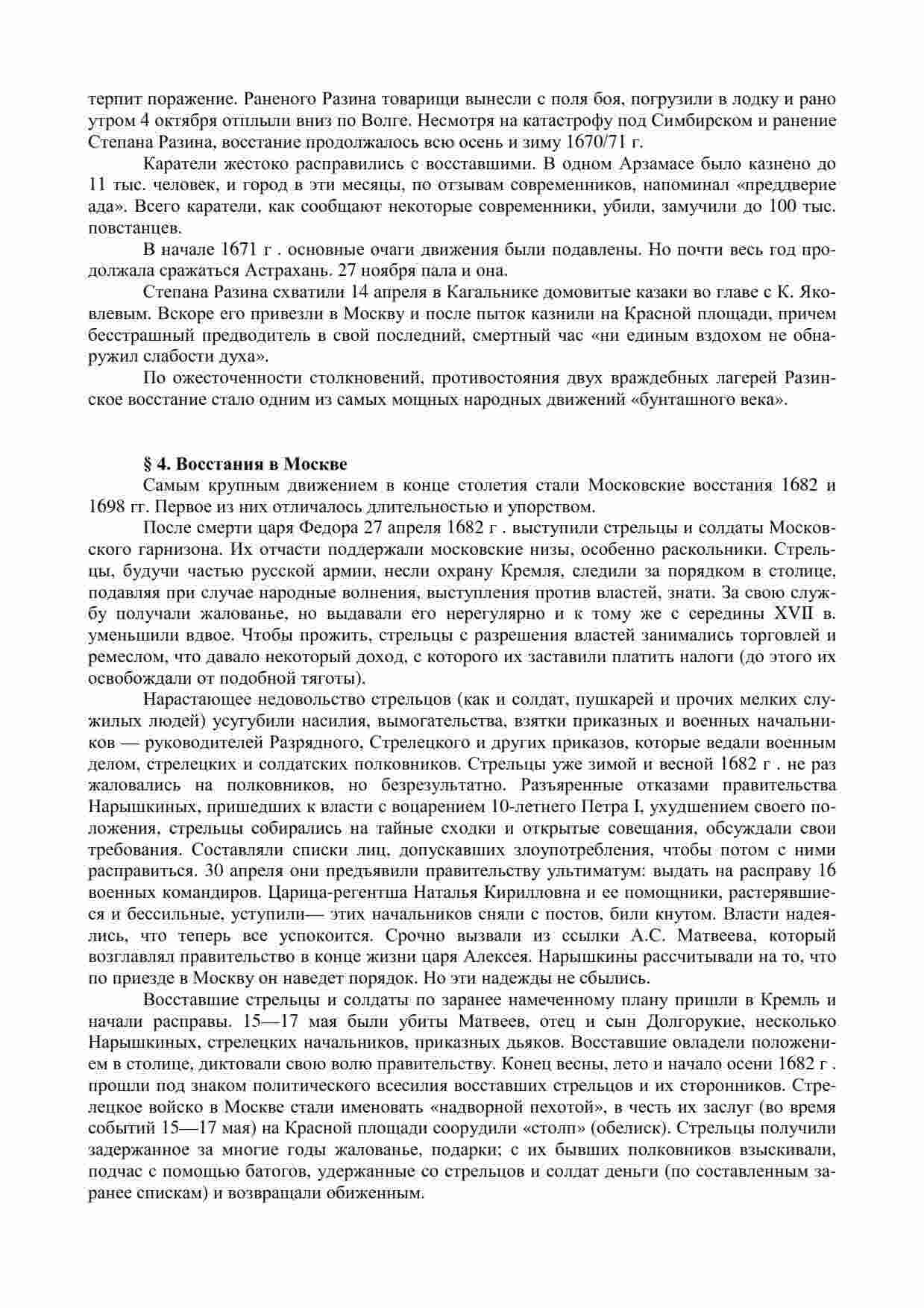 терпит поражение. Раненого Разина товарищи вынесли с поля боя, погрузили в лодку и рано утром 4 октября отплыли вниз по Волге. Несмотря на катастрофу под Симбирском и ранение Степана Разина, восстание продолжалось всю осень и зиму 1670/71 г.

Каратели жестоко расправились с восставшими. В одном Арзамасе было казнено до 11 тыс. человек, и город в эти месяцы, по отзывам современников, напоминал «преддверие ада». Всего каратели, как сообщают некоторые современники, убили, замучили до 100 тыс. повстанцев.

В начале 1671 г . основные очаги движения были подавлены. Но почти весь год продолжала сражаться Астрахань. 27 ноября пала и она.

Степана Разина схватили 14 апреля в Кагальнике домовитые казаки во главе с К. Яковлевым. Вскоре его привезли в Москву и после пыток казнили на Красной площади, причем бесстрашный предводитель в свой последний, смертный час «ни единым вздохом не обнаружил слабости духа».

По ожесточенности столкновений, противостояния двух враждебных лагерей Разинское восстание стало одним из самых мощных народных движений «бунташного века».

§ 4. Восстания в Москве

Самым крупным движением в конце столетия стали Московские восстания 1682 и 1698 гг. Первое из них отличалось длительностью и упорством.

После смерти царя Федора 27 апреля 1682 г . выступили стрельцы и солдаты Московского гарнизона. Их отчасти поддержали московские низы, особенно раскольники. Стрельцы, будучи частью русской армии, несли охрану Кремля, следили за порядком в столице, подавляя при случае народные волнения, выступления против властей, знати. За свою службу получали жалованье, но выдавали его нерегулярно и к тому же с середины XVII в. уменьшили вдвое. Чтобы прожить, стрельцы с разрешения властей занимались торговлей и ремеслом, что давало некоторый доход, с которого их заставили платить налоги (до этого их освобождали от подобной тяготы).

Нарастающее недовольство стрельцов (как и солдат, пушкарей и прочих мелких служилых людей) усугубили насилия, вымогательства, взятки приказных и военных начальников — руководителей Разрядного, Стрелецкого и других приказов, которые ведали военным делом, стрелецких и солдатских полковников. Стрельцы уже зимой и весной 1682 г . не раз жаловались на полковников, но безрезультатно. Разъяренные отказами правительства Нарышкиных, пришедших к власти с воцарением 10-летнего Петра I, ухудшением своего положения, стрельцы собирались на тайные сходки и открытые совещания, обсуждали свои требования. Составляли списки лиц, допускавших злоупотребления, чтобы потом с ними расправиться. 30 апреля они предъявили правительству ультиматум: выдать на расправу 16 военных командиров. Царица-регентша Наталья Кирилловна и ее помощники, растерявшиеся и бессильные, уступили— этих начальников сняли с постов, били кнутом. Власти надеялись, что теперь все успокоится. Срочно вызвали из ссылки А.С. Матвеева, который возглавлял правительство в конце жизни царя Алексея. Нарышкины рассчитывали на то, что по приезде в Москву он наведет порядок. Но эти надежды не сбылись.

Восставшие стрельцы и солдаты по заранее намеченному плану пришли в Кремль и начали расправы. 15—17 мая были убиты Матвеев, отец и сын Долгорукие, несколько Нарышкиных, стрелецких начальников, приказных дьяков. Восставшие овладели положением в столице, диктовали свою волю правительству. Конец весны, лето и начало осени 1682 г . прошли под знаком политического всесилия восставших стрельцов и их сторонников. Стрелецкое войско в Москве стали именовать «надворной пехотой», в честь их заслуг (во время событий 15—17 мая) на Красной площади соорудили «столп» (обелиск). Стрельцы получили задержанное за многие годы жалованье, подарки; с их бывших полковников взыскивали, подчас с помощью батогов, удержанные со стрельцов и солдат деньги (по составленным заранее спискам) и возвращали обиженным.